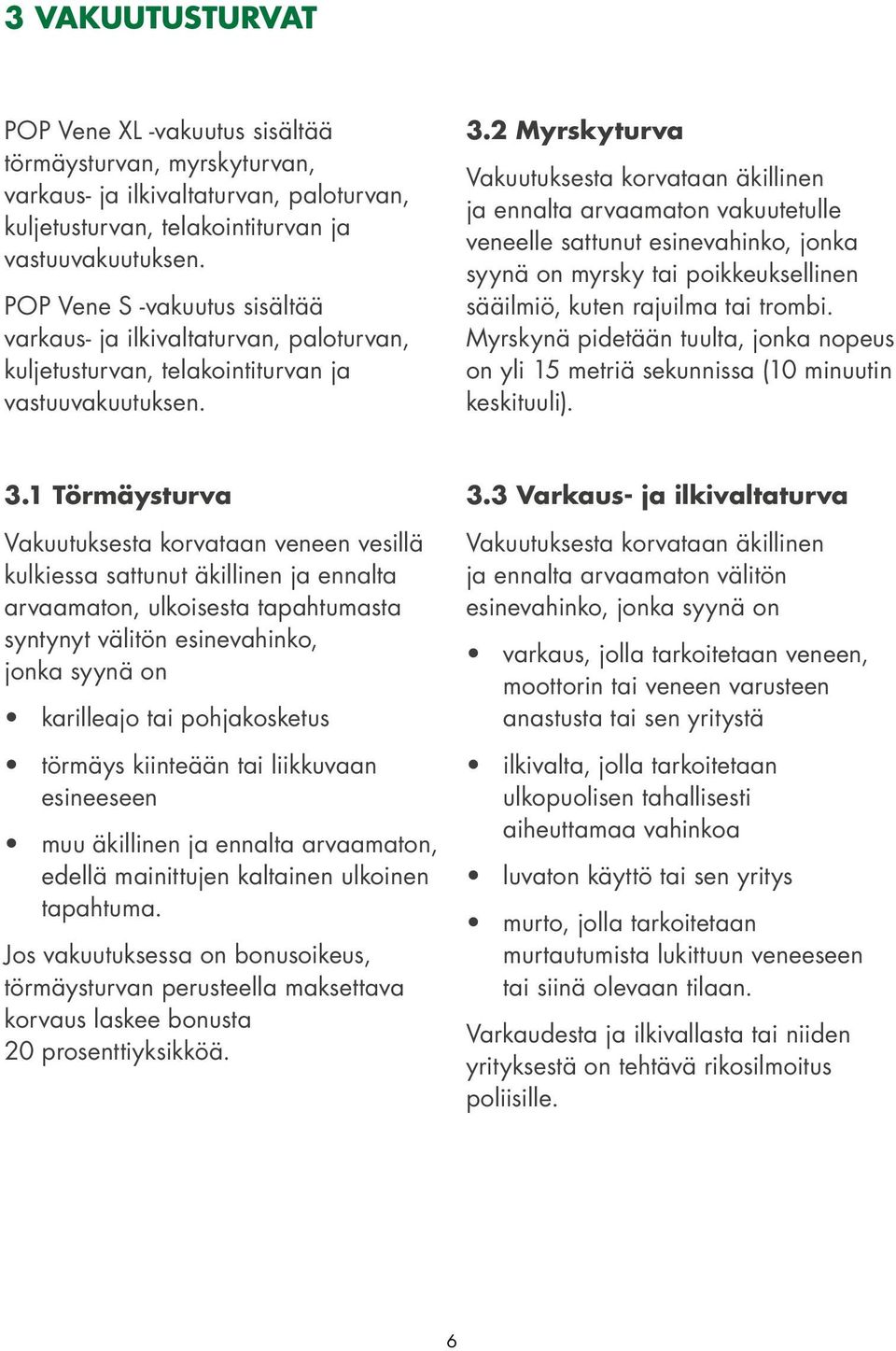 3 VAKUUTUSTURVAT

POP Vene XL -vakuutus sisältää törmäysturvan, myrskyturvan, varkaus- ja ilkivaltaturvan, paloturvan, kuljetusturvan, telakointiturvan ja vastuuvakuutuksen.

POP Vene S -vakuutus sisältää varkaus- ja ilkivaltaturvan, paloturvan, kuljetusturvan, telakointiturvan ja vastuuvakuutuksen.

3.1 Törmäysturva

Vakuutuksesta korvataan veneen vesillä kulkiessa sattunut äkillinen ja ennalta arvaamaton, ulkoisesta tapahtumasta syntynyt välitön esinevahinko, jonka syynä on

• karilleajo tai pohjakosketus

• törmäys kiinteään tai liikkuvaan esineeseen

• muu äkillinen ja ennalta arvaamaton, edellä mainittujen kaltainen ulkoinen tapahtuma.

Jos vakuutuksessa on bonusoikeus, törmäysturvan perusteella maksettava korvaus laskee bonusta 20 prosenttiyksikköä.

3.2 Myrskyturva

Vakuutuksesta korvataan äkillinen ja ennalta arvaamaton vakuutetulle veneelle sattunut esinevahinko, jonka syynä on myrsky tai poikkeuksellinen sääilmiö, kuten rajuilma tai trombi. Myrskynä pidetään tuulta, jonka nopeus on yli 15 metriä sekunnissa (10 minuutin keskituuli).

3.3 Varkaus- ja ilkivaltaturva

Vakuutuksesta korvataan äkillinen ja ennalta arvaamaton välitön esinevahinko, jonka syynä on

• varkaus, jolla tarkoitetaan veneen, moottorin tai veneen varusteen anastusta tai sen yritystä

• ilkivalta, jolla tarkoitetaan ulkopuolisen tahallisesti aiheuttamaa vahinkoa

• luvaton käyttö tai sen yritys

• murto, jolla tarkoitetaan murtautumista lukittuun veneeseen tai siinä olevaan tilaan.

Varkaudesta ja ilkivallasta tai niiden yrityksestä on tehtävä rikosilmoitus poliisille.

6